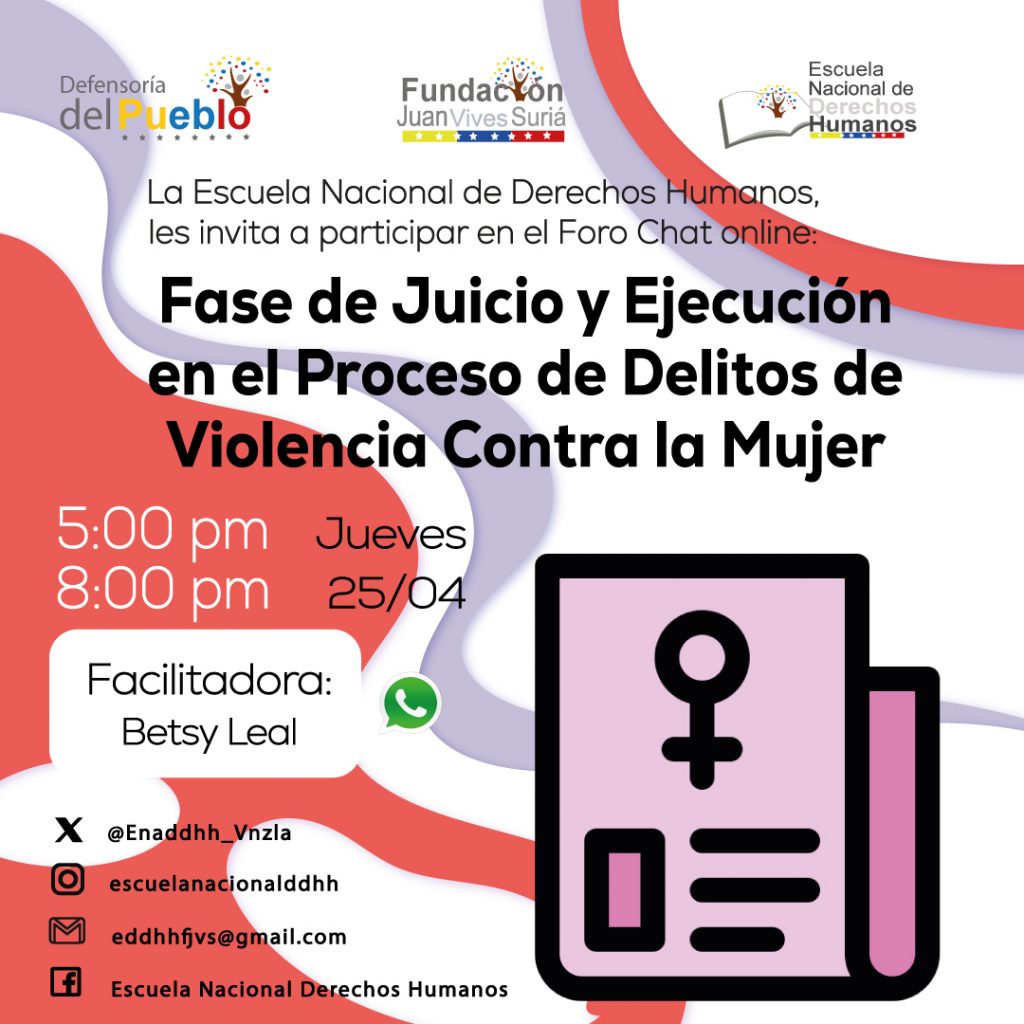 Defensoría del Pueblo

Fundación Juan Vives Suriá

Escuela Nacional de Derechos Humanos

La Escuela Nacional de Derechos Humanos, les invita a participar en el Foro Chat online:

Fase de Juicio y Ejecución en el Proceso de Delitos de Violencia Contra la Mujer

5:00 pm
8:00 pm

Jueves
25/04

Facilitadora:
Betsy Leal

@Enaddhh_Vnzla

escuelanacionalddhh

eddhhfjvs@gmail.com

Escuela Nacional Derechos Humanos